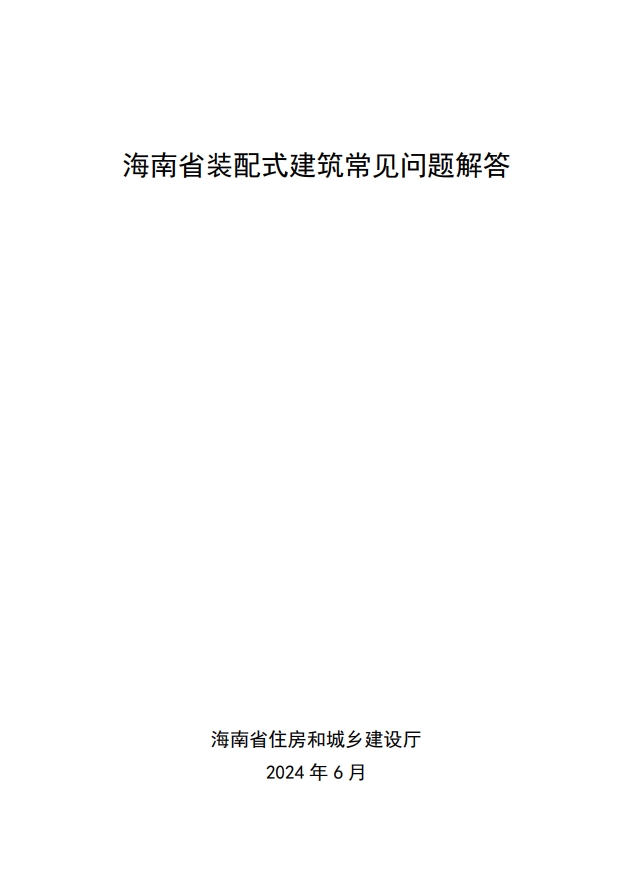 海南省装配式建筑常见问题解答

海南省住房和城乡建设厅

2024 年 6 月